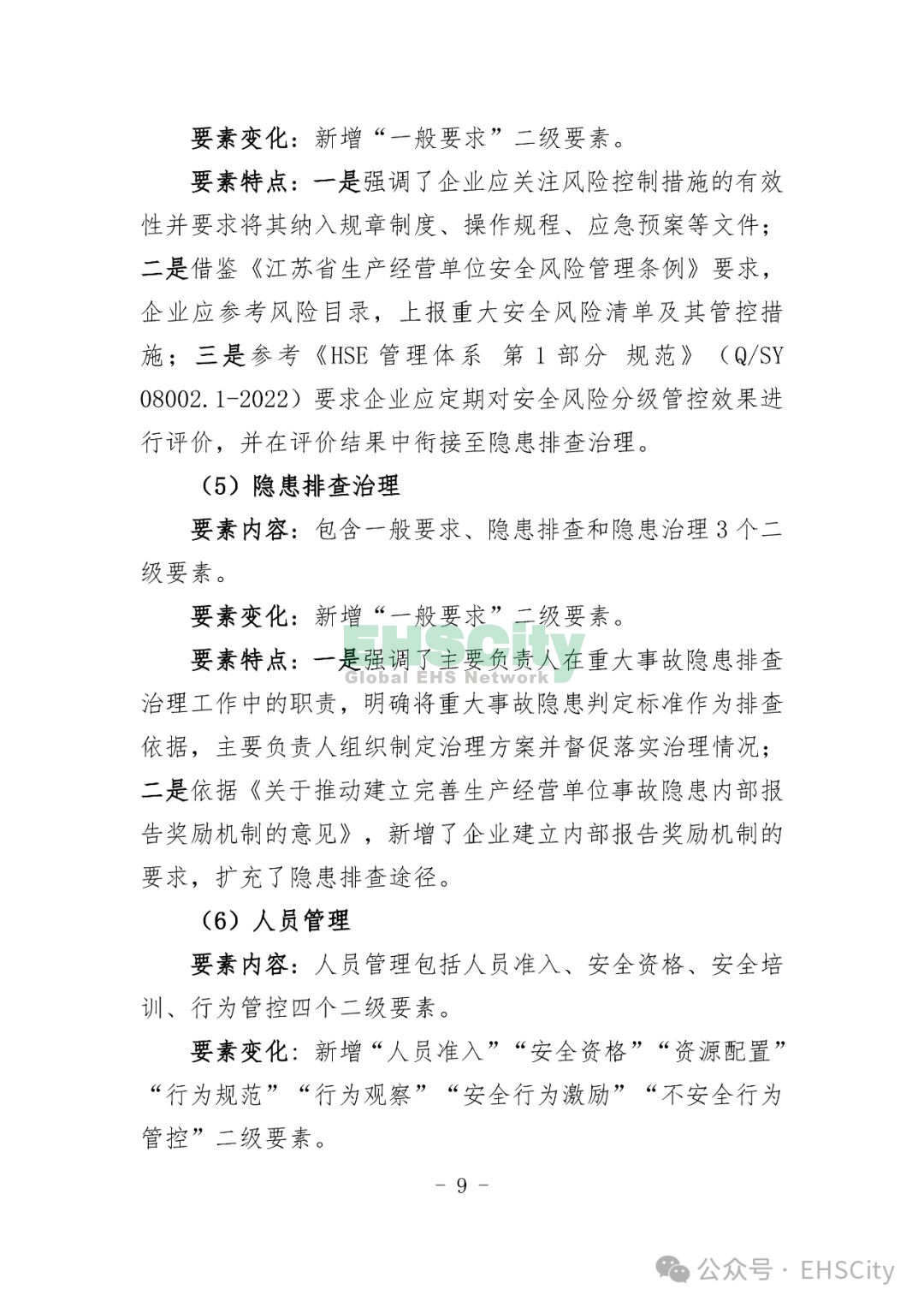 要素变化：新增“一般要求”二级要素。

要素特点：一是强调了企业应关注风险控制措施的有效性并要求将其纳入规章制度、操作规程、应急预案等文件；二是借鉴《江苏省生产经营单位安全风险管理条例》要求，企业应参考风险目录，上报重大安全风险清单及其管控措施；三是参考《HSE 管理体系 第 1 部分 规范》（Q/SY 08002.1-2022）要求企业应定期对安全风险分级管控效果进行评价，并在评价结果中衔接至隐患排查治理。

（5）隐患排查治理

要素内容：包含一般要求、隐患排查和隐患治理 3 个二级要素。

要素变化：新增“一般要求”二级要素。

EHSCity
Global EHS Network

要素特点：一是强调了主要负责人在重大事故隐患排查治理工作中的职责，明确将重大事故隐患判定标准作为排查依据，主要负责人组织制定治理方案并督促落实治理情况；二是依据《关于推动建立完善生产经营单位事故隐患内部报告奖励机制的意见》，新增了企业建立内部报告奖励机制的要求，扩充了隐患排查途径。

（6）人员管理

要素内容：人员管理包括人员准入、安全资格、安全培训、行为管控四个二级要素。

要素变化：新增“人员准入”“安全资格”“资源配置”“行为规范”“行为观察”“安全行为激励”“不安全行为管控”二级要素。

- 9 -

公众号 · EHSCity